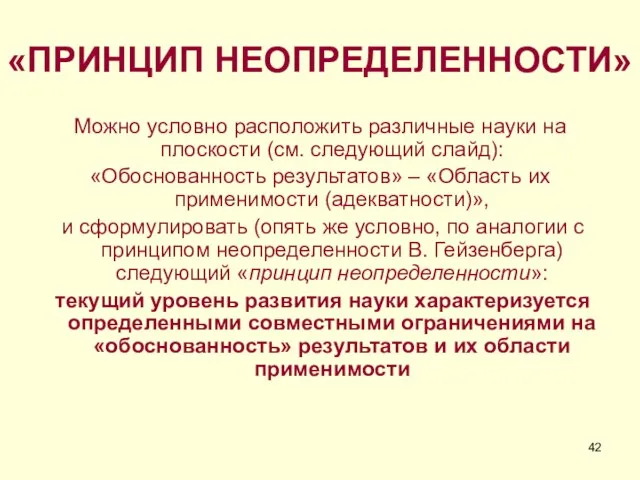 «ПРИНЦИП НЕОПРЕДЕЛЕННОСТИ»

Можно условно расположить различные науки на плоскости (см. следующий слайд):
«Обоснованность результатов» – «Область их применимости (адекватности)»,
и сформулировать (опять же условно, по аналогии с принципом неопределенности В. Гейзенберга) следующий «принцип неопределенности»:
текущий уровень развития науки характеризуется определенными совместными ограничениями на «обоснованность» результатов и их области применимости

42